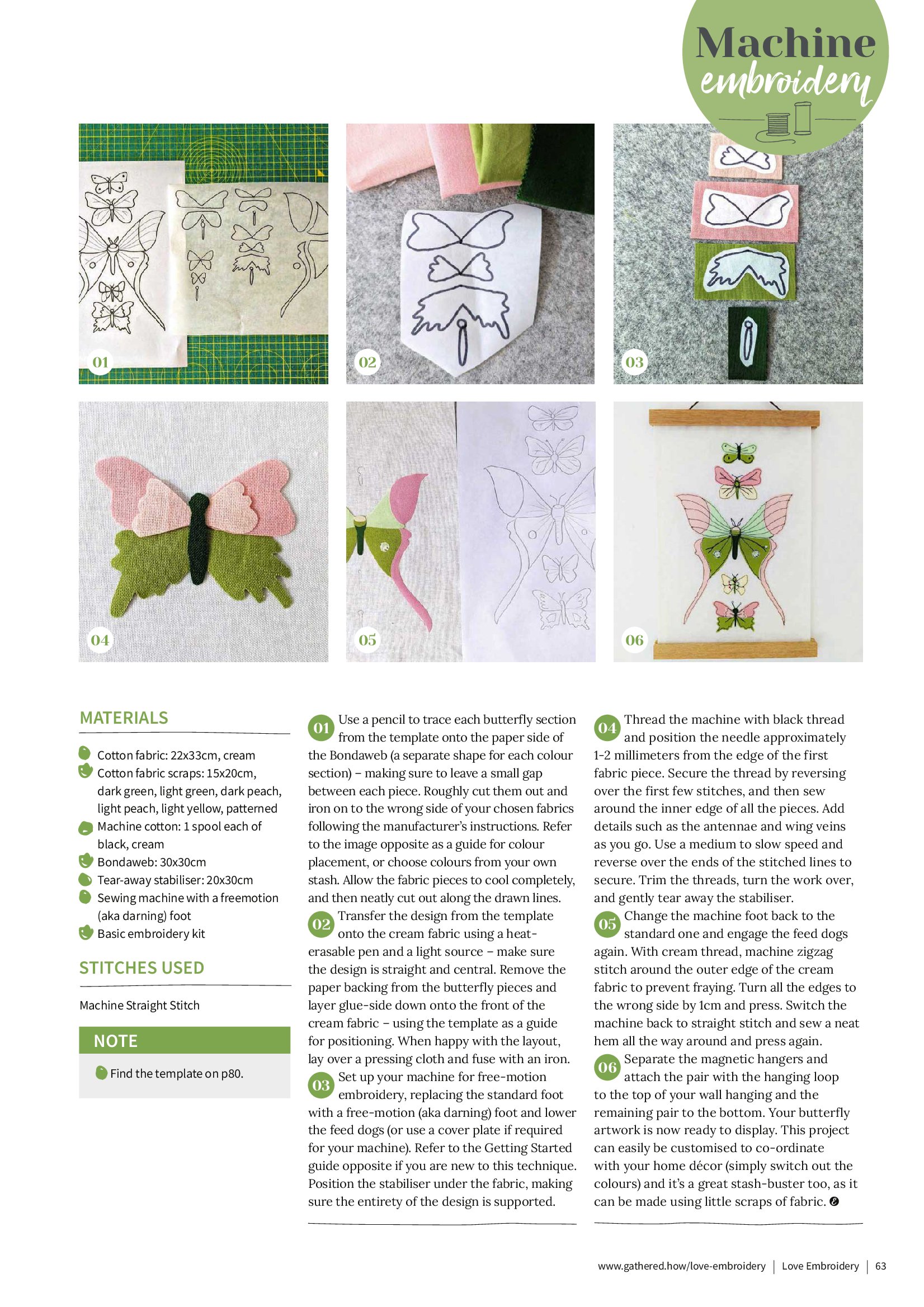 Machine embroidery

01

02

03

04

05

06

MATERIALS

Cotton fabric: 22x33cm, cream
Cotton fabric scraps: 15x20cm, dark green, light green, dark peach, light peach, light yellow, patterned
Machine cotton: 1 spool each of black, cream
Bondaweb: 30x30cm
Tear-away stabiliser: 20x30cm
Sewing machine with a freemotion (aka darning) foot
Basic embroidery kit

STITCHES USED

Machine Straight Stitch

NOTE

Find the template on p80.

01 Use a pencil to trace each butterfly section from the template onto the paper side of the Bondaweb (a separate shape for each colour section) – making sure to leave a small gap between each piece. Roughly cut them out and iron on to the wrong side of your chosen fabrics following the manufacturer's instructions. Refer to the image opposite as a guide for colour placement, or choose colours from your own stash. Allow the fabric pieces to cool completely, and then neatly cut out along the drawn lines.

02 Transfer the design from the template onto the cream fabric using a heat-erasable pen and a light source – make sure the design is straight and central. Remove the paper backing from the butterfly pieces and layer glue-side down onto the front of the cream fabric – using the template as a guide for positioning. When happy with the layout, lay over a pressing cloth and fuse with an iron.

03 Set up your machine for free-motion embroidery, replacing the standard foot with a free-motion (aka darning) foot and lower the feed dogs (or use a cover plate if required for your machine). Refer to the Getting Started guide opposite if you are new to this technique. Position the stabiliser under the fabric, making sure the entirety of the design is supported.

04 Thread the machine with black thread and position the needle approximately 1-2 millimeters from the edge of the first fabric piece. Secure the thread by reversing over the first few stitches, and then sew around the inner edge of all the pieces. Add details such as the antennae and wing veins as you go. Use a medium to slow speed and reverse over the ends of the stitched lines to secure. Trim the threads, turn the work over, and gently tear away the stabiliser.

05 Change the machine foot back to the standard one and engage the feed dogs again. With cream thread, machine zigzag stitch around the outer edge of the cream fabric to prevent fraying. Turn all the edges to the wrong side by 1cm and press. Switch the machine back to straight stitch and sew a neat hem all the way around and press again.

06 Separate the magnetic hangers and attach the pair with the hanging loop to the top of your wall hanging and the remaining pair to the bottom. Your butterfly artwork is now ready to display. This project can easily be customised to co-ordinate with your home décor (simply switch out the colours) and it's a great stash-buster too, as it can be made using little scraps of fabric.

www.gathered.how/love-embroidery | Love Embroidery | 63